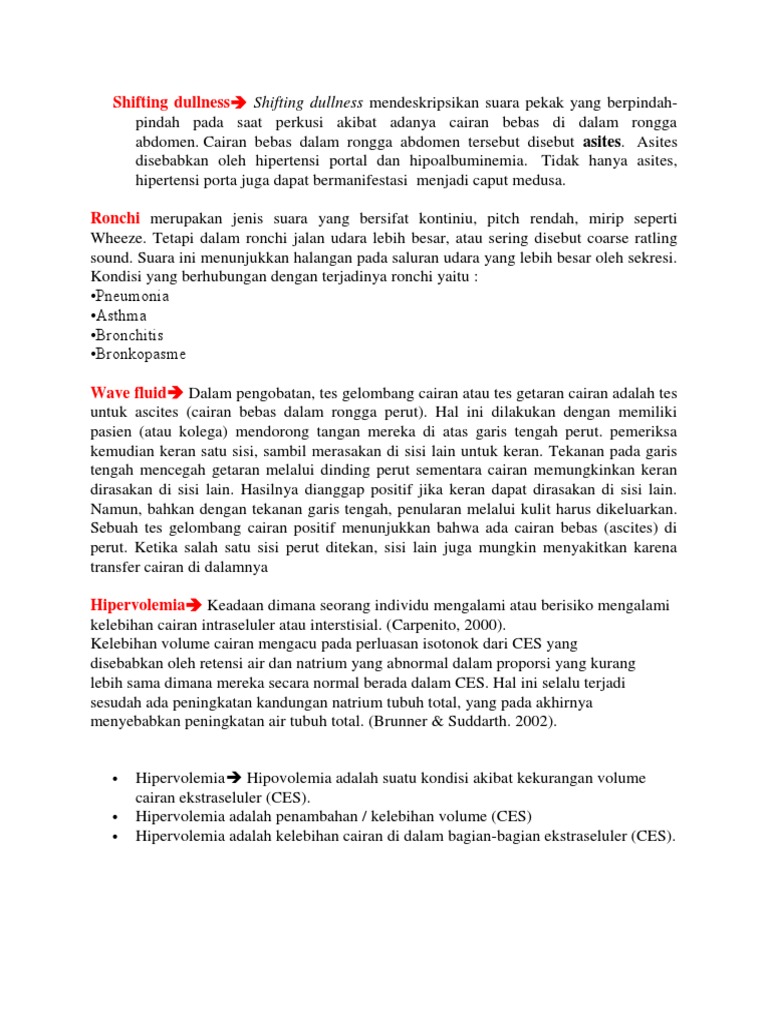 Shifting dullness➔ Shifting dullness mendeskripsikan suara pekak yang berpindah-pindah pada saat perkusi akibat adanya cairan bebas di dalam rongga abdomen. Cairan bebas dalam rongga abdomen tersebut disebut asites. Asites disebabkan oleh hipertensi portal dan hipoalbuminemia. Tidak hanya asites, hipertensi porta juga dapat bermanifestasi menjadi caput medusa.

Ronchi merupakan jenis suara yang bersifat kontiniu, pitch rendah, mirip seperti Wheeze. Tetapi dalam ronchi jalan udara lebih besar, atau sering disebut coarse ratling sound. Suara ini menunjukkan halangan pada saluran udara yang lebih besar oleh sekresi. Kondisi yang berhubungan dengan terjadinya ronchi yaitu :
•Pneumonia
•Asthma
•Bronchitis
•Bronkopasme

Wave fluid➔ Dalam pengobatan, tes gelombang cairan atau tes getaran cairan adalah tes untuk ascites (cairan bebas dalam rongga perut). Hal ini dilakukan dengan memiliki pasien (atau kolega) mendorong tangan mereka di atas garis tengah perut. pemeriksa kemudian keran satu sisi, sambil merasakan di sisi lain untuk keran. Tekanan pada garis tengah mencegah getaran melalui dinding perut sementara cairan memungkinkan keran dirasakan di sisi lain. Hasilnya dianggap positif jika keran dapat dirasakan di sisi lain. Namun, bahkan dengan tekanan garis tengah, penularan melalui kulit harus dikeluarkan. Sebuah tes gelombang cairan positif menunjukkan bahwa ada cairan bebas (ascites) di perut. Ketika salah satu sisi perut ditekan, sisi lain juga mungkin menyakitkan karena transfer cairan di dalamnya

Hipervolemia➔ Keadaan dimana seorang individu mengalami atau berisiko mengalami kelebihan cairan intraseluler atau interstisial. (Carpenito, 2000).
Kelebihan volume cairan mengacu pada perluasan isotonok dari CES yang disebabkan oleh retensi air dan natrium yang abnormal dalam proporsi yang kurang lebih sama dimana mereka secara normal berada dalam CES. Hal ini selalu terjadi sesudah ada peningkatan kandungan natrium tubuh total, yang pada akhirnya menyebabkan peningkatan air tubuh total. (Brunner & Suddarth. 2002).

• Hipervolemia➔ Hipovolemia adalah suatu kondisi akibat kekurangan volume cairan ekstraseluler (CES).
• Hipervolemia adalah penambahan / kelebihan volume (CES)
• Hipervolemia adalah kelebihan cairan di dalam bagian-bagian ekstraseluler (CES).